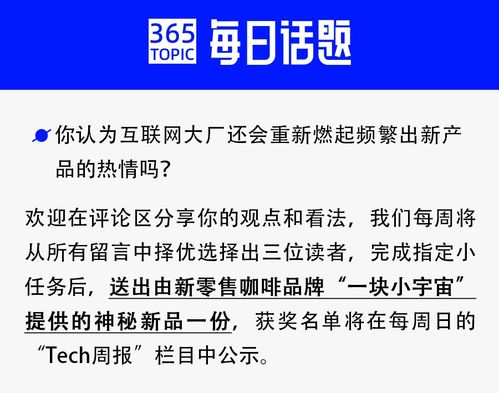 365 TOPIC 每日话题

你认为互联网大厂还会重新燃起频繁出新产品的热情吗？

欢迎在评论区分享你的观点和看法，我们每周将从所有留言中择优选择出三位读者，完成指定小任务后，送出由新零售咖啡品牌“一块小宇宙”提供的神秘新品一份，获奖名单将在每周日的“Tech周报”栏目中公示。